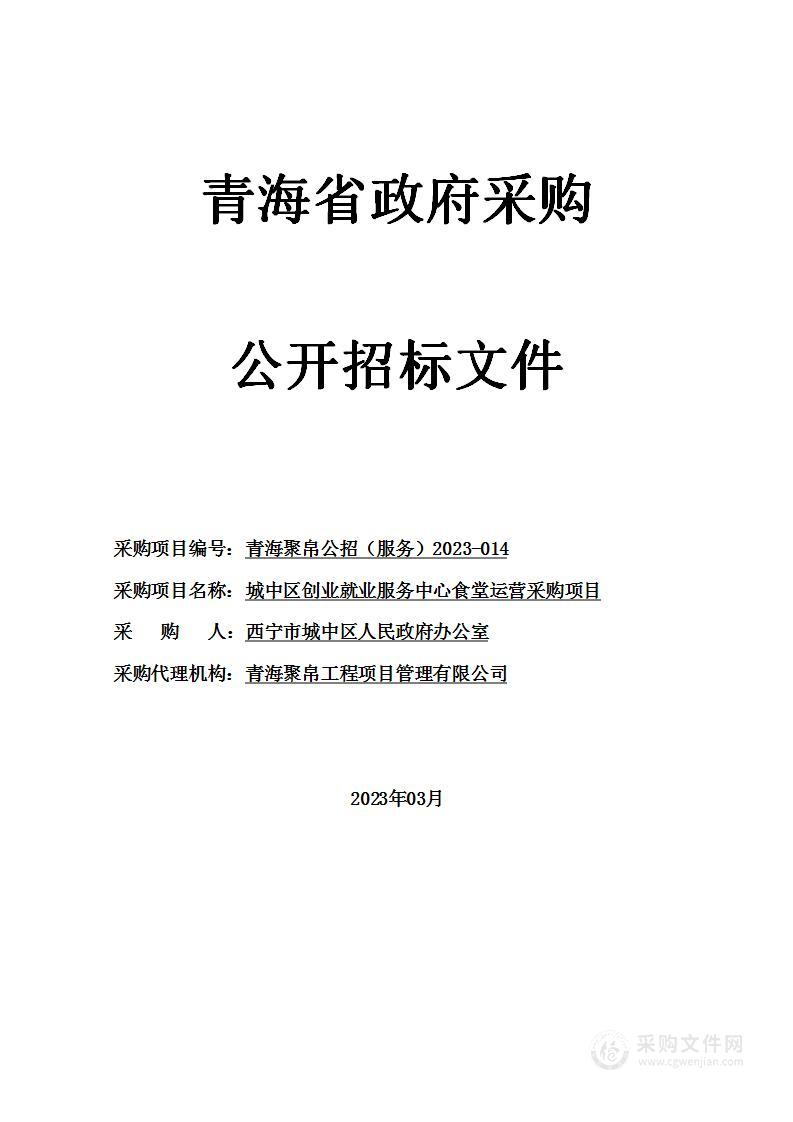 青海省政府采购

公开招标文件

采购项目编号：青海聚帛公招（服务）2023-014

采购项目名称：城中区创业就业服务中心食堂运营采购项目

采　购　人：西宁市城中区人民政府办公室

采购代理机构：青海聚帛工程项目管理有限公司

2023年03月

采购文件网
www.cgwenjian.com